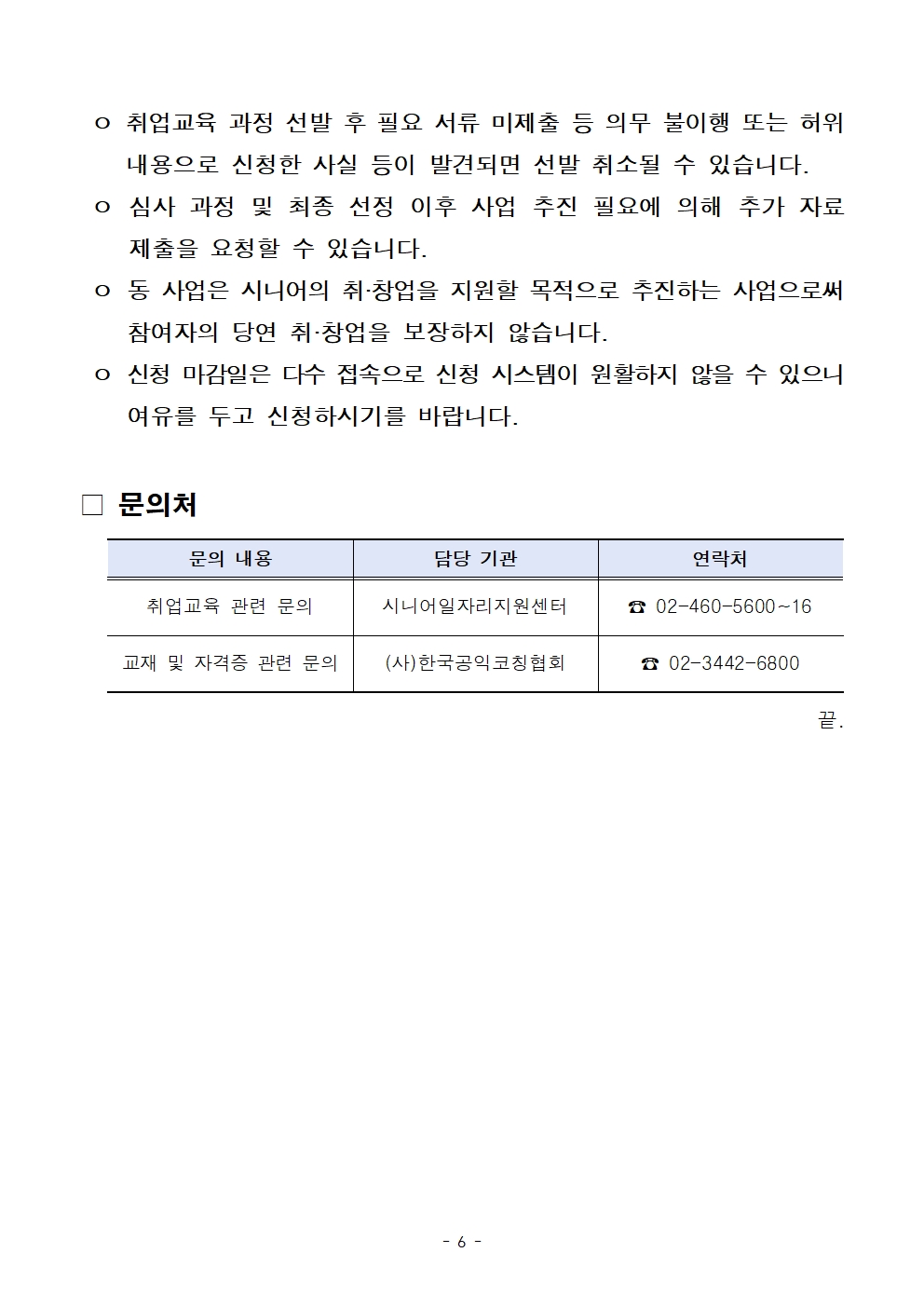 ㅇ 취업교육 과정 선발 후 필요 서류 미제출 등 의무 불이행 또는 허위 내용으로 신청한 사실 등이 발견되면 선발 취소될 수 있습니다.

ㅇ 심사 과정 및 최종 선정 이후 사업 추진 필요에 의해 추가 자료 제출을 요청할 수 있습니다.

ㅇ 동 사업은 시니어의 취·창업을 지원할 목적으로 추진하는 사업으로써 참여자의 당연 취·창업을 보장하지 않습니다.

ㅇ 신청 마감일은 다수 접속으로 신청 시스템이 원활하지 않을 수 있으니 여유를 두고 신청하시기를 바랍니다.

□ 문의처

| 문의 내용 | 담당 기관 | 연락처 |
|---|---|---|
| 취업교육 관련 문의 | 시니어일자리지원센터 | ☎ 02-460-5600~16 |
| 교재 및 자격증 관련 문의 | (사)한국공익코칭협회 | ☎ 02-3442-6800 |

끝.

- 6 -